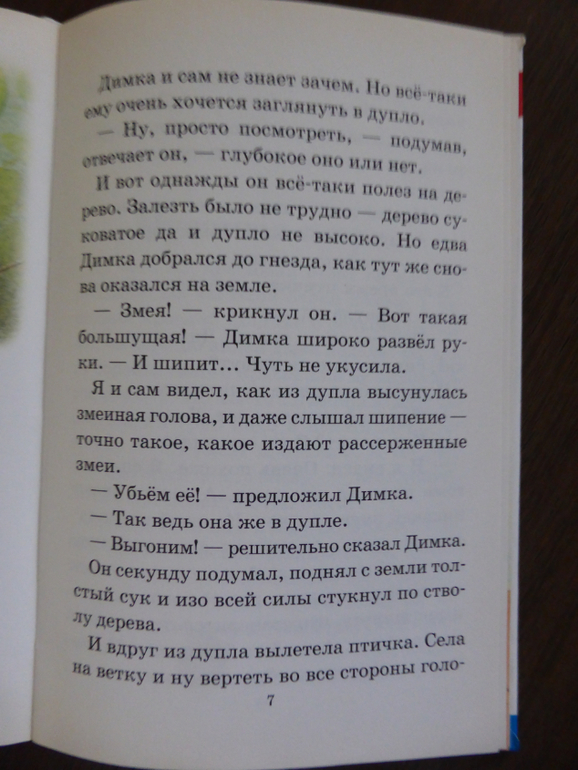 Димка и сам не знает зачем. Но всё-таки ему очень хочется заглянуть в дупло.

— Ну, просто посмотреть, — подумав, отвечает он, — глубокое оно или нет.

И вот однажды он всё-таки полез на дерево. Залезть было не трудно — дерево суковатое да и дупло не высоко. Но едва Димка добрался до гнезда, как тут же снова оказался на земле.

— Змея! — крикнул он. — Вот такая большущая! — Димка широко развёл руки. — И шипит… Чуть не укусила.

Я и сам видел, как из дупла высунулась змеиная голова, и даже слышал шипение — точно такое, какое издают рассерженные змеи.

— Убьём её! — предложил Димка.

— Так ведь она же в дупле.

— Выгоним! — решительно сказал Димка.

Он секунду подумал, поднял с земли толстый сук и изо всей силы стукнул по стволу дерева.

И вдруг из дупла вылетела птичка. Села на ветку и ну вертеть во все стороны голо-

7